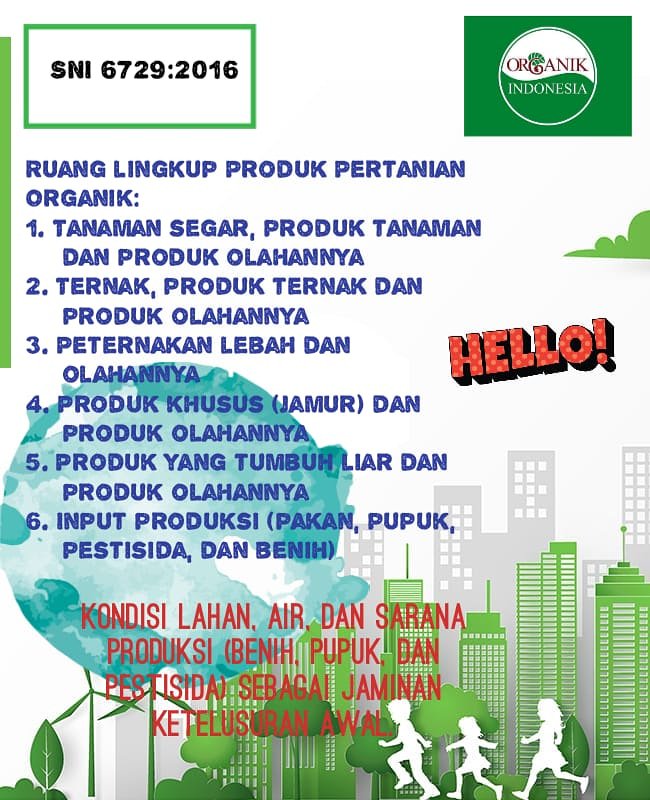 SNI 6729:2016

ORGANIK INDONESIA

RUANG LINGKUP PRODUK PERTANIAN ORGANIK:
1. TANAMAN SEGAR, PRODUK TANAMAN DAN PRODUK OLAHANNYA
2. TERNAK, PRODUK TERNAK DAN PRODUK OLAHANNYA
3. PETERNAKAN LEBAH DAN OLAHANNYA
4. PRODUK KHUSUS (JAMUR) DAN PRODUK OLAHANNYA
5. PRODUK YANG TUMBUH LIAR DAN PRODUK OLAHANNYA
6. INPUT PRODUKSI (PAKAN, PUPUK, PESTISIDA, DAN BENIH)

HELLO!

KONDISI LAHAN, AIR, DAN SARANA PRODUKSI (BENIH, PUPUK, DAN PESTISIDA) SEBAGAI JAMINAN KETELUSURAN AWAL.